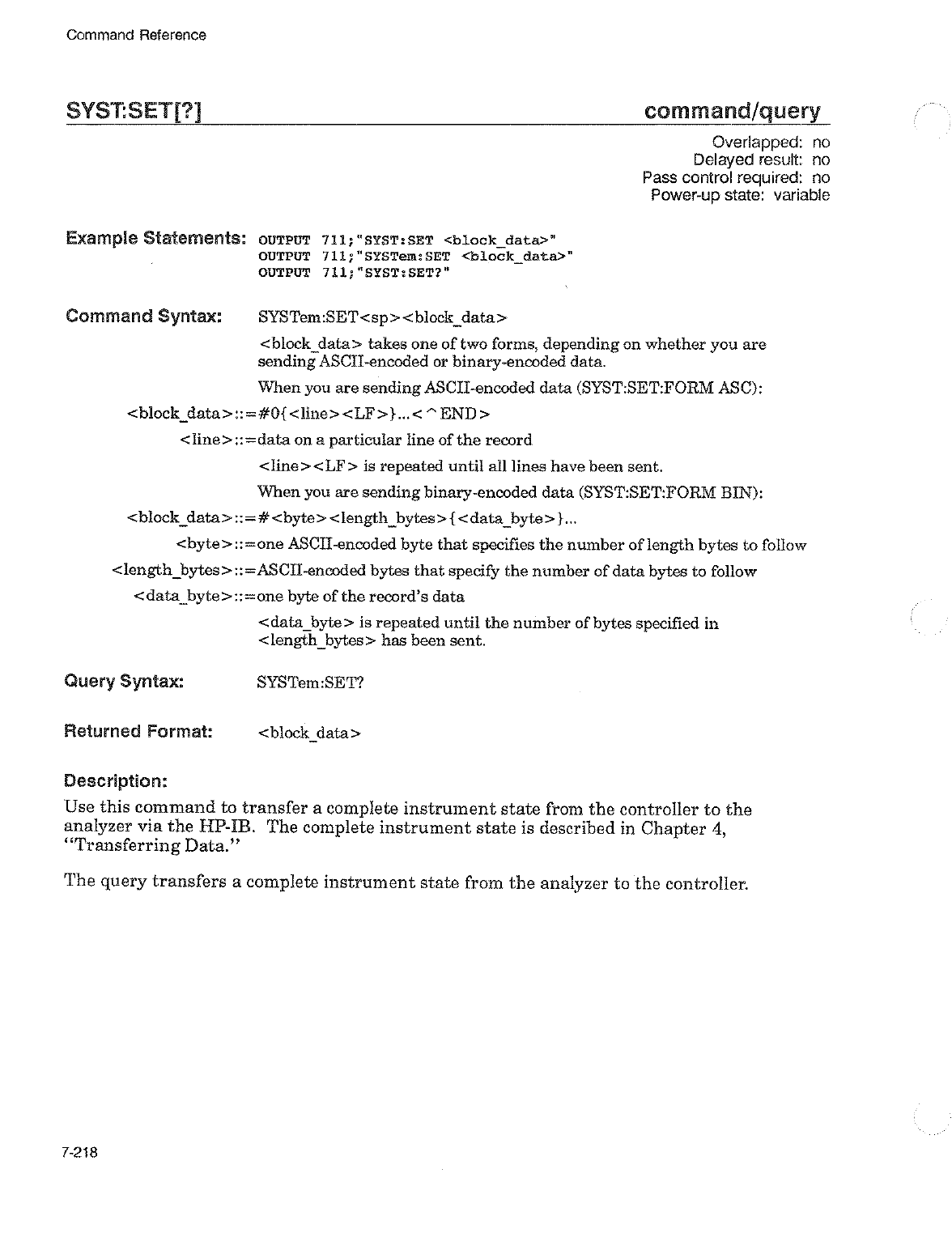 Command Reference

SYST:SET[?]

command/query

Overlapped: no
Delayed result: no
Pass control required: no
Power-up state: variable

Example Statements: OUTPUT 711;"SYST:SET <block_data>"
OUTPUT 711;"SYSTem:SET <block_data>"
OUTPUT 711;"SYST:SET?"

Command Syntax: SYSTem:SET<sp><block_data>

<block_data> takes one of two forms, depending on whether you are sending ASCII-encoded or binary-encoded data.

When you are sending ASCII-encoded data (SYST:SET:FORM ASC):

<block_data>::=#0{<line><LF>}...<^END>

<line>::=data on a particular line of the record

<line><LF> is repeated until all lines have been sent.

When you are sending binary-encoded data (SYST:SET:FORM BIN):

<block_data>::=#<byte><length_bytes>{<data_byte>}...

<byte>::=one ASCII-encoded byte that specifies the number of length bytes to follow

<length_bytes>::=ASCII-encoded bytes that specify the number of data bytes to follow

<data_byte>::=one byte of the record's data

<data_byte> is repeated until the number of bytes specified in <length_bytes> has been sent.

Query Syntax: SYSTem:SET?

Returned Format: <block_data>

Description:

Use this command to transfer a complete instrument state from the controller to the analyzer via the HP-IB. The complete instrument state is described in Chapter 4, "Transferring Data."

The query transfers a complete instrument state from the analyzer to the controller.

7-218